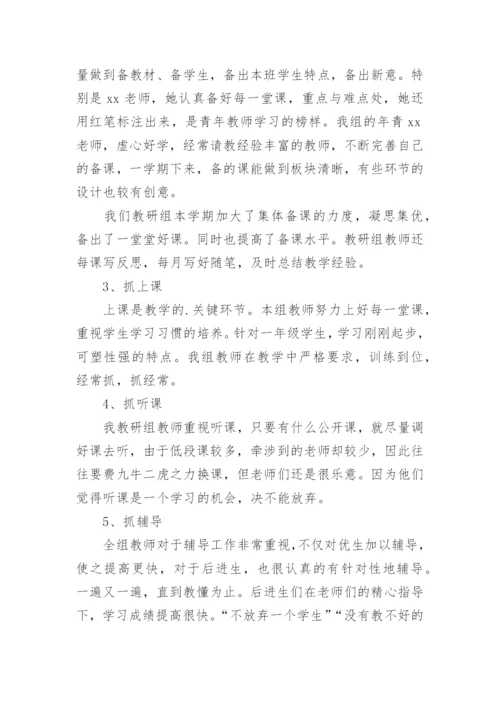 量做到备教材、备学生，备出本班学生特点，备出新意。特别是 xx 老师，她认真备好每一堂课，重点与难点处，她还用红笔标注出来，是青年教师学习的榜样。我组的年青 xx 老师，虚心好学，经常请教经验丰富的教师，不断完善自己的备课，一学期下来，备的课能做到板块清晰，有些环节的设计也较有创意。

我们教研组本学期加大了集体备课的力度，凝思集优，备出了一堂堂好课。同时也提高了备课水平。教研组教师还每课写反思，每月写好随笔，及时总结教学经验。

3、抓上课

上课是教学的.关键环节。本组教师努力上好每一堂课，重视学生学习习惯的培养。针对一年级学生，学习刚刚起步，可塑性强的特点。我组教师在教学中严格要求，训练到位，经常抓，抓经常。

4、抓听课

我教研组教师重视听课，只要有什么公开课，就尽量调好课去听，由于低段课较多，牵涉到的老师却较少，因此往往要费九牛二虎之力换课，但老师们还是很乐意。因为他们觉得听课是一个学习的机会，决不能放弃。

5、抓辅导

全组教师对于辅导工作非常重视，不仅对优生加以辅导，使之提高更快，对于后进生，也很认真的有针对性地辅导。一遍又一遍，直到教懂为止。后进生们在老师们的精心指导下，学习成绩提高很快。“不放弃一个学生”“没有教不好的